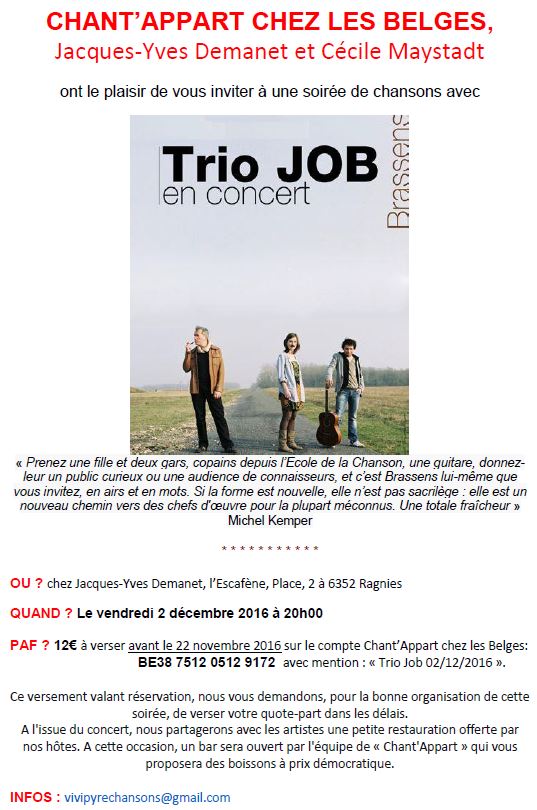 CHANT'APPART CHEZ LES BELGES,
Jacques-Yves Demanet et Cécile Maystadt

ont le plaisir de vous inviter à une soirée de chansons avec

Trio JOB
en concert
Brassens

« Prenez une fille et deux gars, copains depuis l'Ecole de la Chanson, une guitare, donnez-leur un public curieux ou une audience de connaisseurs, et c'est Brassens lui-même que vous invitez, en airs et en mots. Si la forme est nouvelle, elle n'est pas sacrilège : elle est un nouveau chemin vers des chefs d'œuvre pour la plupart méconnus. Une totale fraîcheur »
Michel Kemper

* * * * * * * * * * *

OU ? chez Jacques-Yves Demanet, l'Escafène, Place, 2 à 6352 Ragnies

QUAND ? Le vendredi 2 décembre 2016 à 20h00

PAF ? 12€ à verser avant le 22 novembre 2016 sur le compte Chant'Appart chez les Belges: BE38 7512 0512 9172 avec mention : « Trio Job 02/12/2016 ».

Ce versement valant réservation, nous vous demandons, pour la bonne organisation de cette soirée, de verser votre quote-part dans les délais.
A l'issue du concert, nous partagerons avec les artistes une petite restauration offerte par nos hôtes. A cette occasion, un bar sera ouvert par l'équipe de « Chant'Appart » qui vous proposera des boissons à prix démocratique.

INFOS : vivipyrechansons@gmail.com